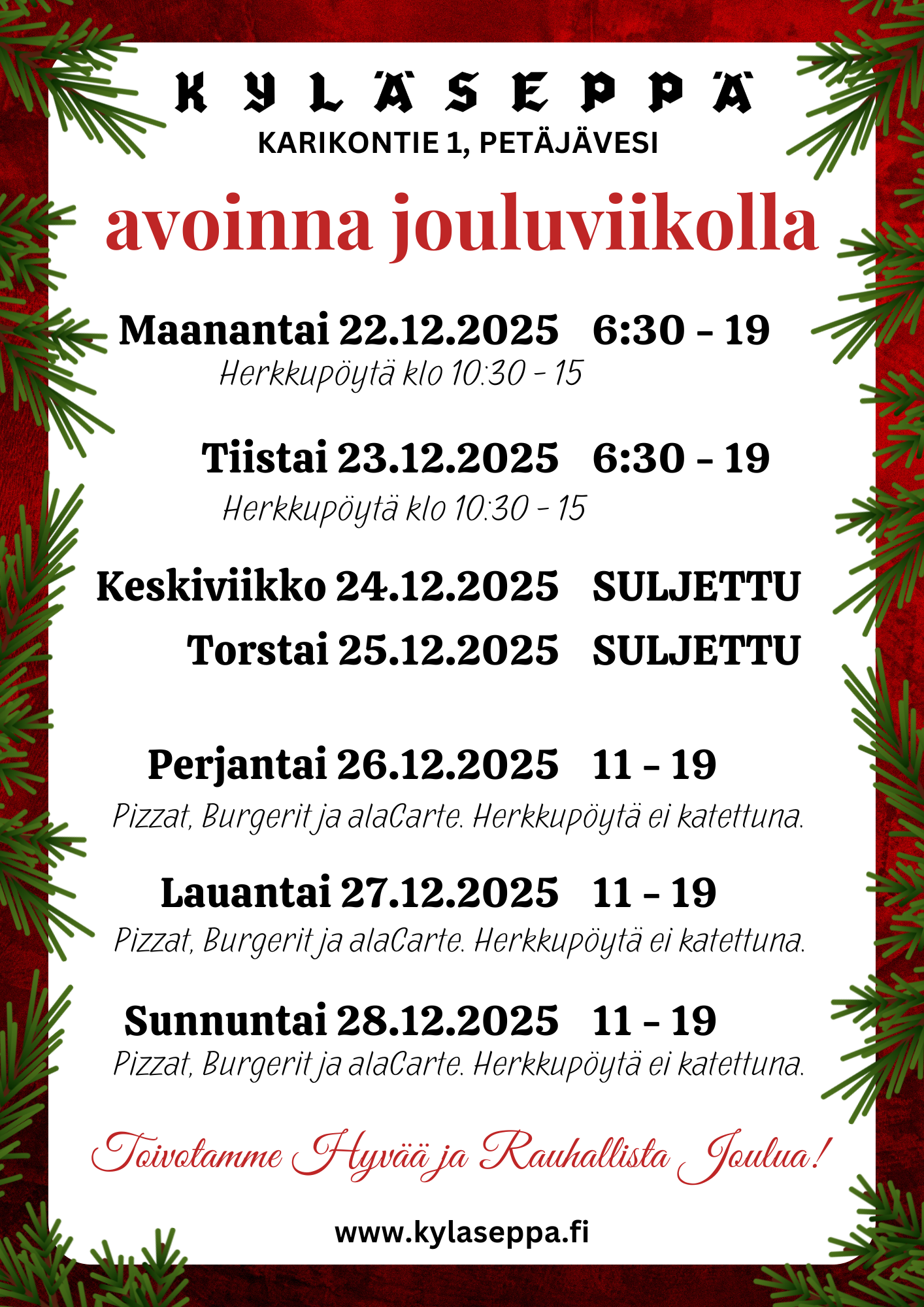 KYLÄSEPPÄ
KARIKONTIE 1, PETÄJÄVESI

avoinna jouluviikolla

Maanantai 22.12.2025 6:30 - 19
Herkkupöytä klo 10:30 - 15

Tiistai 23.12.2025 6:30 - 19
Herkkupöytä klo 10:30 - 15

Keskiviikko 24.12.2025 SULJETTU
Torstai 25.12.2025 SULJETTU

Perjantai 26.12.2025 11 - 19
Pizzat, Burgerit ja alaCarte. Herkkupöytä ei katettuna.

Lauantai 27.12.2025 11 - 19
Pizzat, Burgerit ja alaCarte. Herkkupöytä ei katettuna.

Sunnuntai 28.12.2025 11 - 19
Pizzat, Burgerit ja alaCarte. Herkkupöytä ei katettuna.

Toivotamme Hyvää ja Rauhallista Joulua!

www.kylaseppa.fi